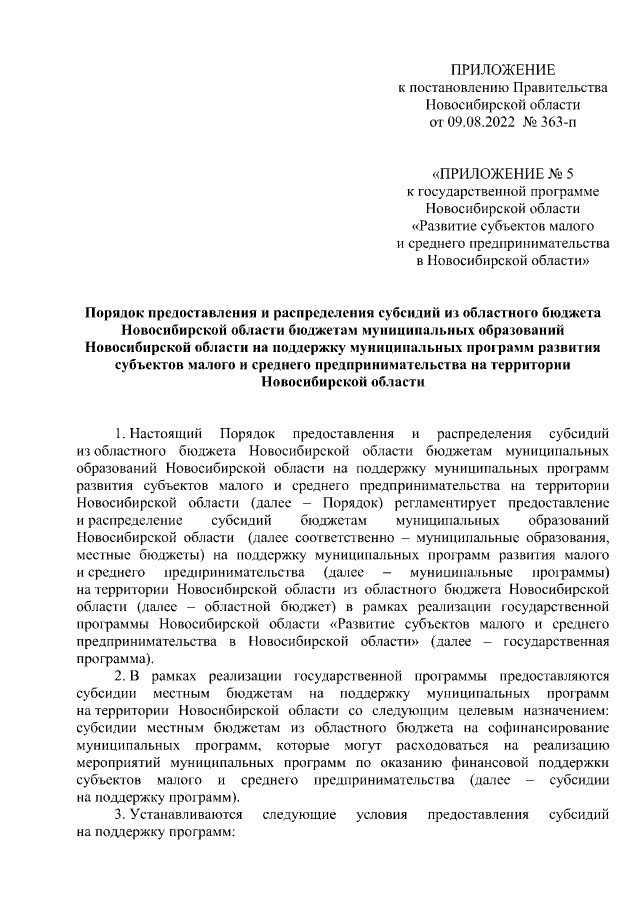 ПРИЛОЖЕНИЕ
к постановлению Правительства
Новосибирской области
от 09.08.2022 № 363-п

«ПРИЛОЖЕНИЕ № 5
к государственной программе
Новосибирской области
«Развитие субъектов малого
и среднего предпринимательства
в Новосибирской области»

Порядок предоставления и распределения субсидий из областного бюджета Новосибирской области бюджетам муниципальных образований Новосибирской области на поддержку муниципальных программ развития субъектов малого и среднего предпринимательства на территории Новосибирской области

1. Настоящий Порядок предоставления и распределения субсидий из областного бюджета Новосибирской области бюджетам муниципальных образований Новосибирской области на поддержку муниципальных программ развития субъектов малого и среднего предпринимательства на территории Новосибирской области (далее – Порядок) регламентирует предоставление и распределение субсидий бюджетам муниципальных образований Новосибирской области (далее соответственно – муниципальные образования, местные бюджеты) на поддержку муниципальных программ развития малого и среднего предпринимательства (далее – муниципальные программы) на территории Новосибирской области из областного бюджета Новосибирской области (далее – областной бюджет) в рамках реализации государственной программы Новосибирской области «Развитие субъектов малого и среднего предпринимательства в Новосибирской области» (далее – государственная программа).

2. В рамках реализации государственной программы предоставляются субсидии местным бюджетам на поддержку муниципальных программ на территории Новосибирской области со следующим целевым назначением: субсидии местным бюджетам из областного бюджета на софинансирование муниципальных программ, которые могут расходоваться на реализацию мероприятий муниципальных программ по оказанию финансовой поддержки субъектов малого и среднего предпринимательства (далее – субсидии на поддержку программ).

3. Устанавливаются следующие условия предоставления субсидий на поддержку программ: